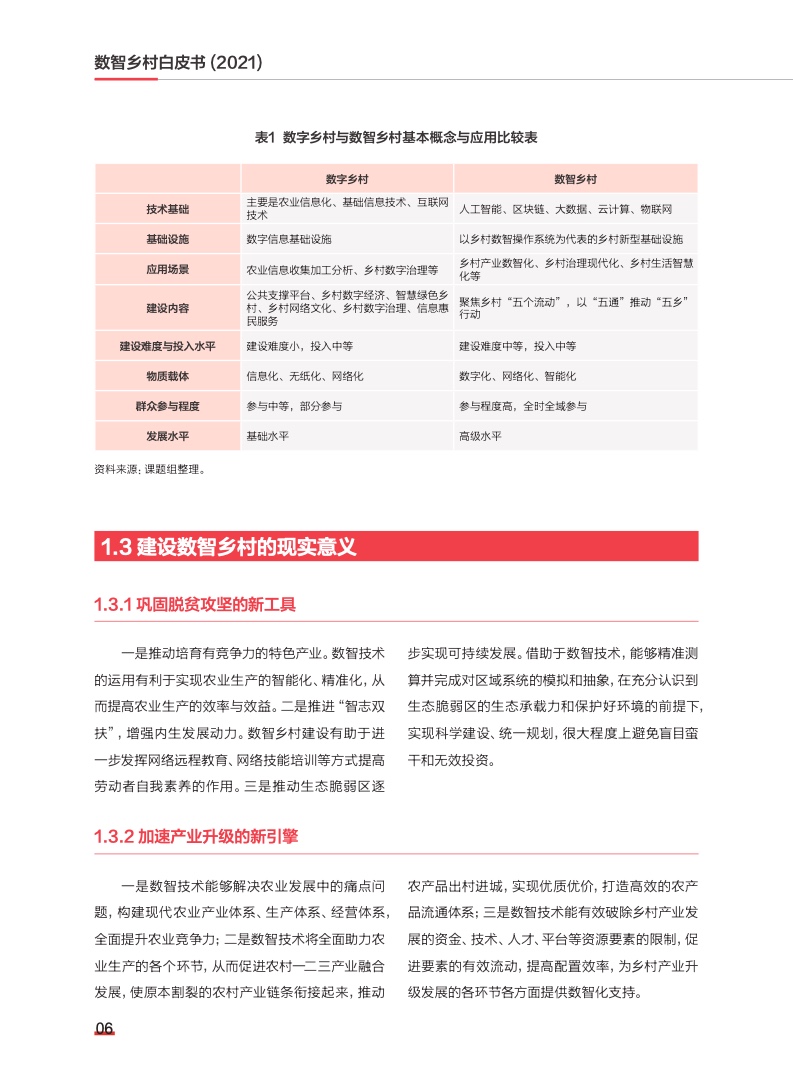 数智乡村白皮书 (2021)

表1 数字乡村与数智乡村基本概念与应用比较表

| | 数字乡村 | 数智乡村 |
|---|---|---|
| 技术基础 | 主要是农业信息化、基础信息技术、互联网技术 | 人工智能、区块链、大数据、云计算、物联网 |
| 基础设施 | 数字信息基础设施 | 以乡村数智操作系统为代表的乡村新型基础设施 |
| 应用场景 | 农业信息收集加工分析、乡村数字治理等 | 乡村产业数智化、乡村治理现代化、乡村生活智慧化等 |
| 建设内容 | 公共支撑平台、乡村数字经济、智慧绿色乡村、乡村网络文化、乡村数字治理、信息惠民服务 | 聚焦乡村“五个流动”，以“五通”推动“五乡”行动 |
| 建设难度与投入水平 | 建设难度小，投入中等 | 建设难度中等，投入中等 |
| 物质载体 | 信息化、无纸化、网络化 | 数字化、网络化、智能化 |
| 群众参与程度 | 参与中等，部分参与 | 参与程度高，全时全域参与 |
| 发展水平 | 基础水平 | 高级水平 |

资料来源：课题组整理。

1.3 建设数智乡村的现实意义

1.3.1 巩固脱贫攻坚的新工具

一是推动培育有竞争力的特色产业。数智技术的运用有利于实现农业生产的智能化、精准化，从而提高农业生产的效率与效益。二是推进“智志双扶”，增强内生发展动力。数智乡村建设有助于进一步发挥网络远程教育、网络技能培训等方式提高劳动者自我素养的作用。三是推动生态脆弱区逐步实现可持续发展。借助于数智技术，能够精准测算并完成对区域系统的模拟和抽象，在充分认识到生态脆弱区的生态承载力和保护好环境的前提下，实现科学建设、统一规划，很大程度上避免盲目蛮干和无效投资。

1.3.2 加速产业升级的新引擎

一是数智技术能够解决农业发展中的痛点问题，构建现代农业产业体系、生产体系、经营体系，全面提升农业竞争力；二是数智技术将全面助力农业生产的各个环节，从而促进农村一二三产业融合发展，使原本割裂的农村产业链条衔接起来，推动农产品出村进城，实现优质优价，打造高效的农产品流通体系；三是数智技术能有效破除乡村产业发展的资金、技术、人才、平台等资源要素的限制，促进要素的有效流动，提高配置效率，为乡村产业升级发展的各环节各方面提供数智化支持。

06